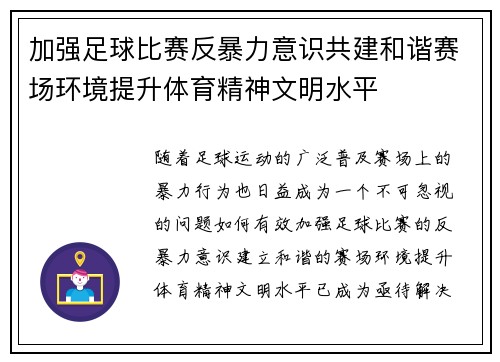 加强足球比赛反暴力意识共建和谐赛场环境提升体育精神文明水平

随着足球运动的广泛普及赛场上的暴力行为也日益成为一个不可忽视的问题如何有效加强足球比赛的反暴力意识建立和谐的赛场环境提升体育精神文明水平已成为亟待解决